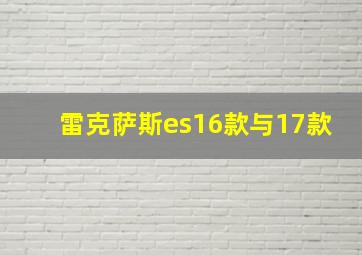 雷克萨斯es16款与17款